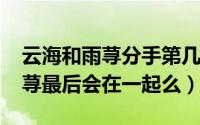 云海和雨荨分手第几
荨最后会在一起么）